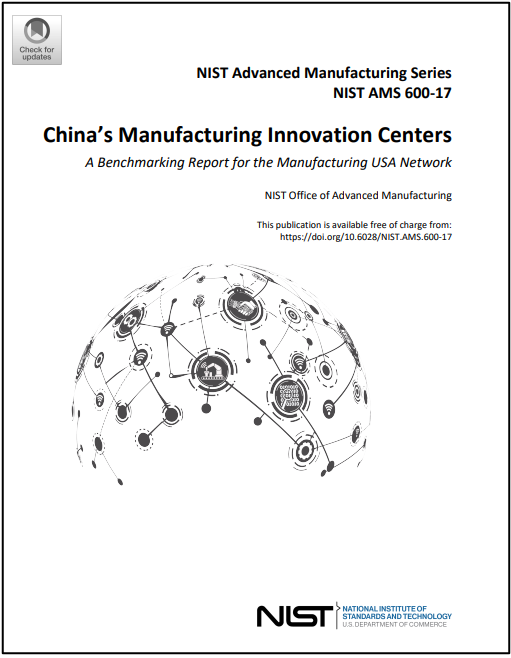 Check for updates

NIST Advanced Manufacturing Series
NIST AMS 600-17

China's Manufacturing Innovation Centers

A Benchmarking Report for the Manufacturing USA Network

NIST Office of Advanced Manufacturing

This publication is available free of charge from:
https://doi.org/10.6028/NIST.AMS.600-17

NIST NATIONAL INSTITUTE OF STANDARDS AND TECHNOLOGY
U.S. DEPARTMENT OF COMMERCE